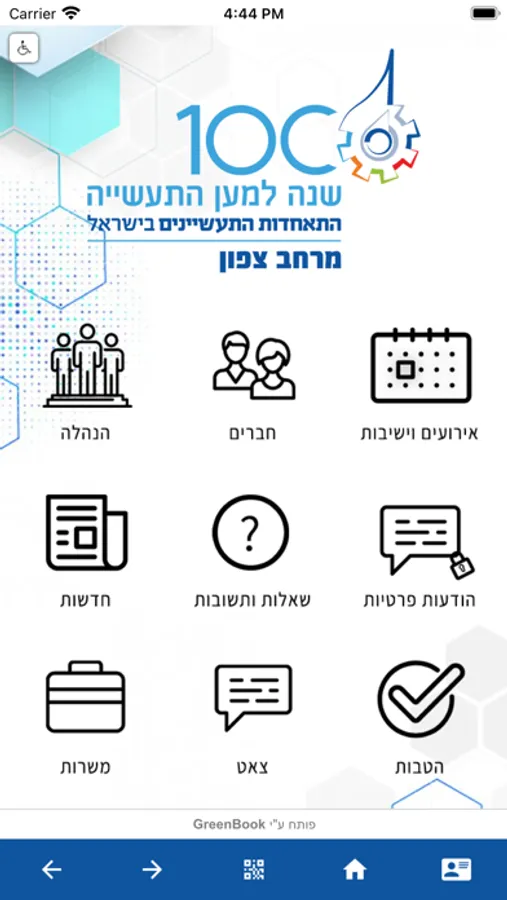 Carrier
4:44 PM

100
שנה למען התעשייה
התאחדות התעשיינים בישראל
מרחב צפון

אירועים וישיבות
חברים
הנהלה

הודעות פרטיות
שאלות ותשובות
חדשות

הטבות
צאט
משרות

פותח ע"י GreenBook